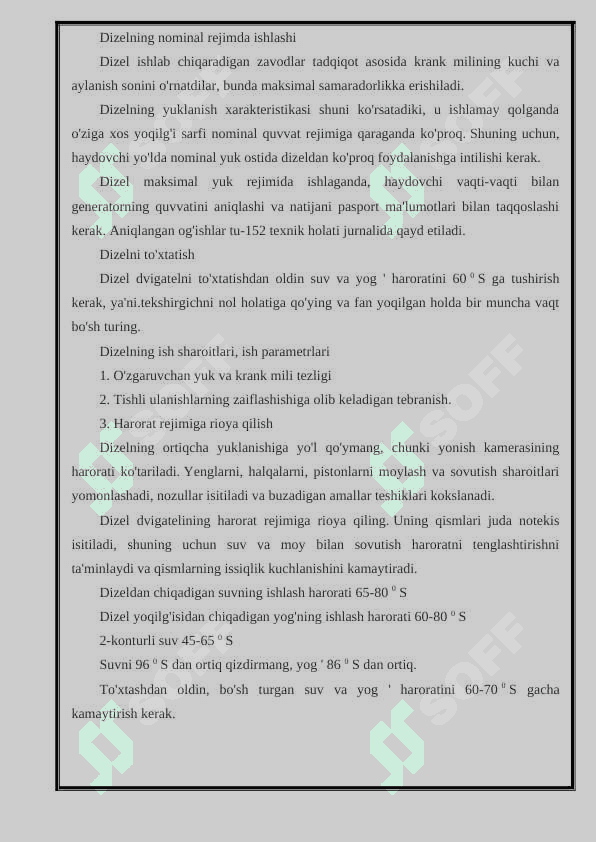 Dizelning nominal rejimda ishlashi

Dizel ishlab chiqaradigan zavodlar tadqiqot asosida krank milining kuchi va aylanish sonini o'rnatdilar, bunda maksimal samaradorlikka erishiladi.

Dizelning yuklanish xarakteristikasi shuni ko'rsatadiki, u ishlamay qolganda o'ziga xos yoqilg'i sarfi nominal quvvat rejimiga qaraganda ko'proq. Shuning uchun, haydovchi yo'lda nominal yuk ostida dizeldan ko'proq foydalanishga intilishi kerak.

Dizel maksimal yuk rejimida ishlaganda, haydovchi vaqti-vaqti bilan generatorning quvvatini aniqlashi va natijani pasport ma'lumotlari bilan taqqoslashi kerak. Aniqlangan og'ishlar tu-152 texnik holati jurnalida qayd etiladi.

Dizelni to'xtatish

Dizel dvigatelni to'xtatishdan oldin suv va yog ' haroratini 60 $^0$ S ga tushirish kerak, ya'ni.tekshirgichni nol holatiga qo'ying va fan yoqilgan holda bir muncha vaqt bo'sh turing.

Dizelning ish sharoitlari, ish parametrlari

1. O'zgaruvchan yuk va krank mili tezligi

2. Tishli ulanishlarning zaiflashishiga olib keladigan tebranish.

3. Harorat rejimiga rioya qilish

Dizelning ortiqcha yuklanishiga yo'l qo'ymang, chunki yonish kamerasining harorati ko'tariladi. Yenglarni, halqalarni, pistonlarni moylash va sovutish sharoitlari yomonlashadi, nozullar isitiladi va buzadigan amallar teshiklari kokslanadi.

Dizel dvigatelining harorat rejimiga rioya qiling. Uning qismlari juda notekis isitiladi, shuning uchun suv va moy bilan sovutish haroratni tenglashtirishni ta'minlaydi va qismlarning issiqlik kuchlanishini kamaytiradi.

Dizeldan chiqadigan suvning ishlash harorati 65-80 $^0$ S

Dizel yoqilg'isidan chiqadigan yog'ning ishlash harorati 60-80 $^0$ S

2-konturli suv 45-65 $^0$ S

Suvni 96 $^0$ S dan ortiq qizdirmang, yog ' 86 $^0$ S dan ortiq.

To'xtashdan oldin, bo'sh turgan suv va yog ' haroratini 60-70 $^0$ S gacha kamaytirish kerak.